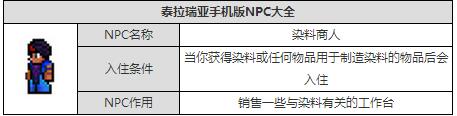 | 泰拉瑞亚手机版NPC大全 | | |
|---|---|---|
| | NPC名称 | 染料商人 |
| | 入住条件 | 当你获得染料或任何物品用于制造染料的物品后会入住 |
| | NPC作用 | 销售一些与染料有关的工作台 |